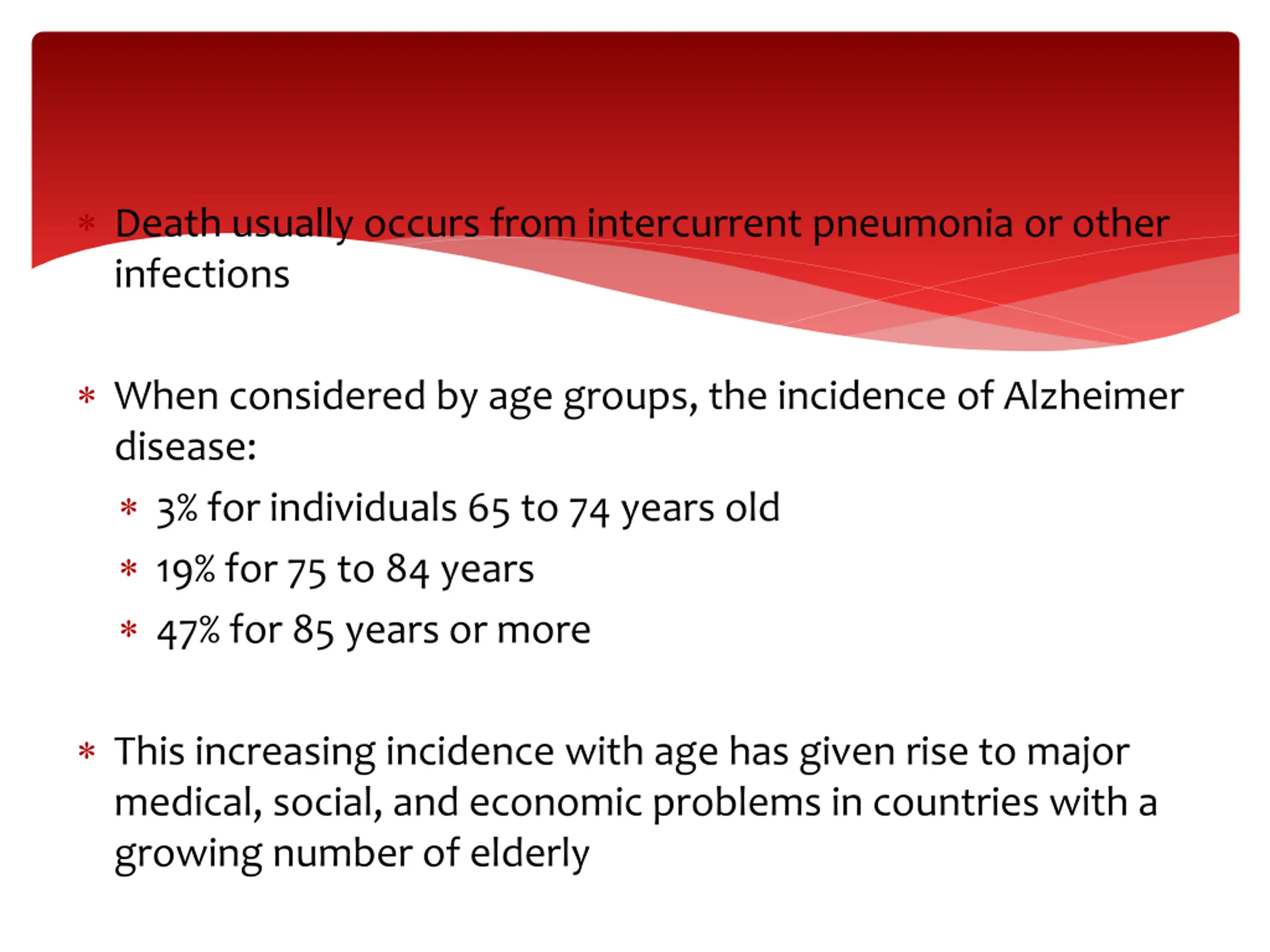 * Death usually occurs from intercurrent pneumonia or other infections

* When considered by age groups, the incidence of Alzheimer disease:
  * 3% for individuals 65 to 74 years old
  * 19% for 75 to 84 years
  * 47% for 85 years or more

* This increasing incidence with age has given rise to major medical, social, and economic problems in countries with a growing number of elderly